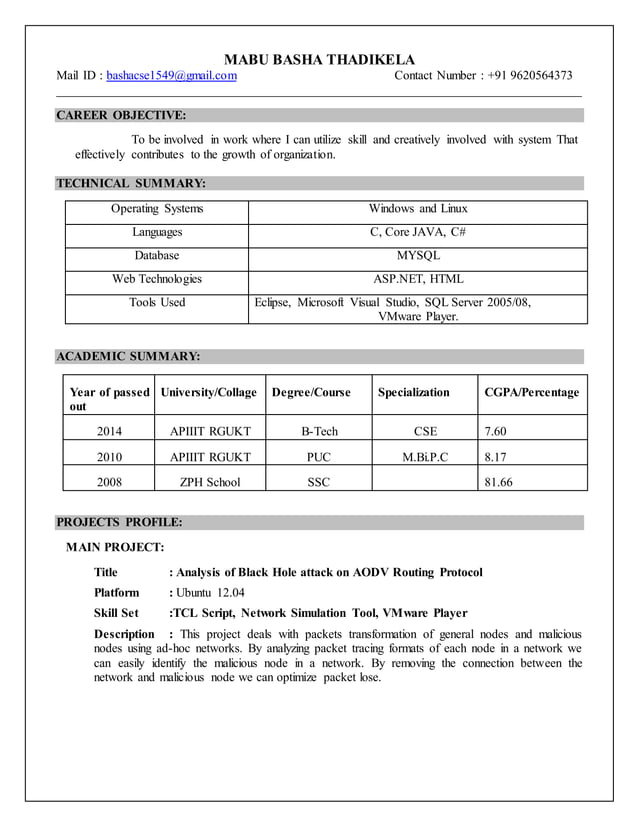 MABU BASHA THADIKELA

Mail ID : bashacse1549@gmail.com Contact Number : +91 9620564373

CAREER OBJECTIVE:

To be involved in work where I can utilize skill and creatively involved with system That effectively contributes to the growth of organization.

TECHNICAL SUMMARY:

| Operating Systems | Windows and Linux |
|---|---|
| Languages | C, Core JAVA, C# |
| Database | MYSQL |
| Web Technologies | ASP.NET, HTML |
| Tools Used | Eclipse, Microsoft Visual Studio, SQL Server 2005/08, VMware Player. |

ACADEMIC SUMMARY:

| Year of passed out | University/Collage | Degree/Course | Specialization | CGPA/Percentage |
|---|---|---|---|---|
| 2014 | APIIIT RGUKT | B-Tech | CSE | 7.60 |
| 2010 | APIIIT RGUKT | PUC | M.Bi.P.C | 8.17 |
| 2008 | ZPH School | SSC | | 81.66 |

PROJECTS PROFILE:

MAIN PROJECT:

Title : Analysis of Black Hole attack on AODV Routing Protocol

Platform : Ubuntu 12.04

Skill Set :TCL Script, Network Simulation Tool, VMware Player

Description : This project deals with packets transformation of general nodes and malicious nodes using ad-hoc networks. By analyzing packet tracing formats of each node in a network we can easily identify the malicious node in a network. By removing the connection between the network and malicious node we can optimize packet lose.